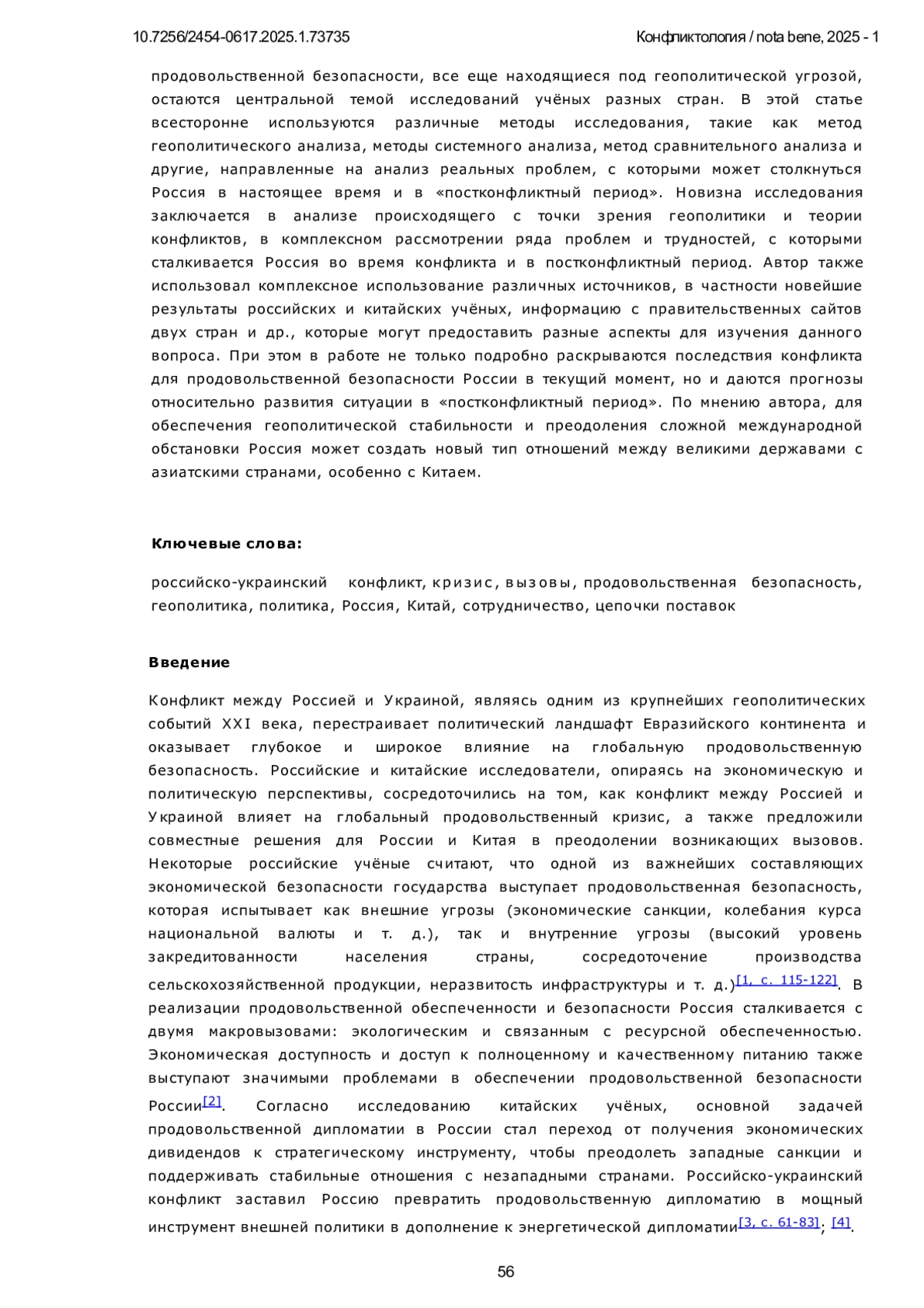 10.7256/2454-0617.2025.1.73735 Конфликтология / nota bene, 2025 - 1

продовольственной безопасности, все еще находящиеся под геополитической угрозой, остаются центральной темой исследований учёных разных стран. В этой статье всесторонне используются различные методы исследования, такие как метод геополитического анализа, методы системного анализа, метод сравнительного анализа и другие, направленные на анализ реальных проблем, с которыми может столкнуться Россия в настоящее время и в «постконфликтный период». Новизна исследования заключается в анализе происходящего с точки зрения геополитики и теории конфликтов, в комплексном рассмотрении ряда проблем и трудностей, с которыми сталкивается Россия во время конфликта и в постконфликтный период. Автор также использовал комплексное использование различных источников, в частности новейшие результаты российских и китайских учёных, информацию с правительственных сайтов двух стран и др., которые могут предоставить разные аспекты для изучения данного вопроса. При этом в работе не только подробно раскрываются последствия конфликта для продовольственной безопасности России в текущий момент, но и даются прогнозы относительно развития ситуации в «постконфликтный период». По мнению автора, для обеспечения геополитической стабильности и преодоления сложной международной обстановки Россия может создать новый тип отношений между великими державами с азиатскими странами, особенно с Китаем.

Ключевые слова:

российско-украинский конфликт, кризис, вызовы, продовольственная безопасность, геополитика, политика, Россия, Китай, сотрудничество, цепочки поставок

Введение

Конфликт между Россией и Украиной, являясь одним из крупнейших геополитических событий XXI века, перестраивает политический ландшафт Евразийского континента и оказывает глубокое и широкое влияние на глобальную продовольственную безопасность. Российские и китайские исследователи, опираясь на экономическую и политическую перспективы, сосредоточились на том, как конфликт между Россией и Украиной влияет на глобальный продовольственный кризис, а также предложили совместные решения для России и Китая в преодолении возникающих вызовов. Некоторые российские учёные считают, что одной из важнейших составляющих экономической безопасности государства выступает продовольственная безопасность, которая испытывает как внешние угрозы (экономические санкции, колебания курса национальной валюты и т. д.), так и внутренние угрозы (высокий уровень закредитованности населения страны, сосредоточение производства сельскохозяйственной продукции, неразвитость инфраструктуры и т. д.)[1, с. 115-122]. В реализации продовольственной обеспеченности и безопасности Россия сталкивается с двумя макровызовами: экологическим и связанным с ресурсной обеспеченностью. Экономическая доступность и доступ к полноценному и качественному питанию также выступают значимыми проблемами в обеспечении продовольственной безопасности России[2]. Согласно исследованию китайских учёных, основной задачей продовольственной дипломатии в России стал переход от получения экономических дивидендов к стратегическому инструменту, чтобы преодолеть западные санкции и поддерживать стабильные отношения с незападными странами. Российско-украинский конфликт заставил Россию превратить продовольственную дипломатию в мощный инструмент внешней политики в дополнение к энергетической дипломатии[3, с. 61-83]; [4].

56